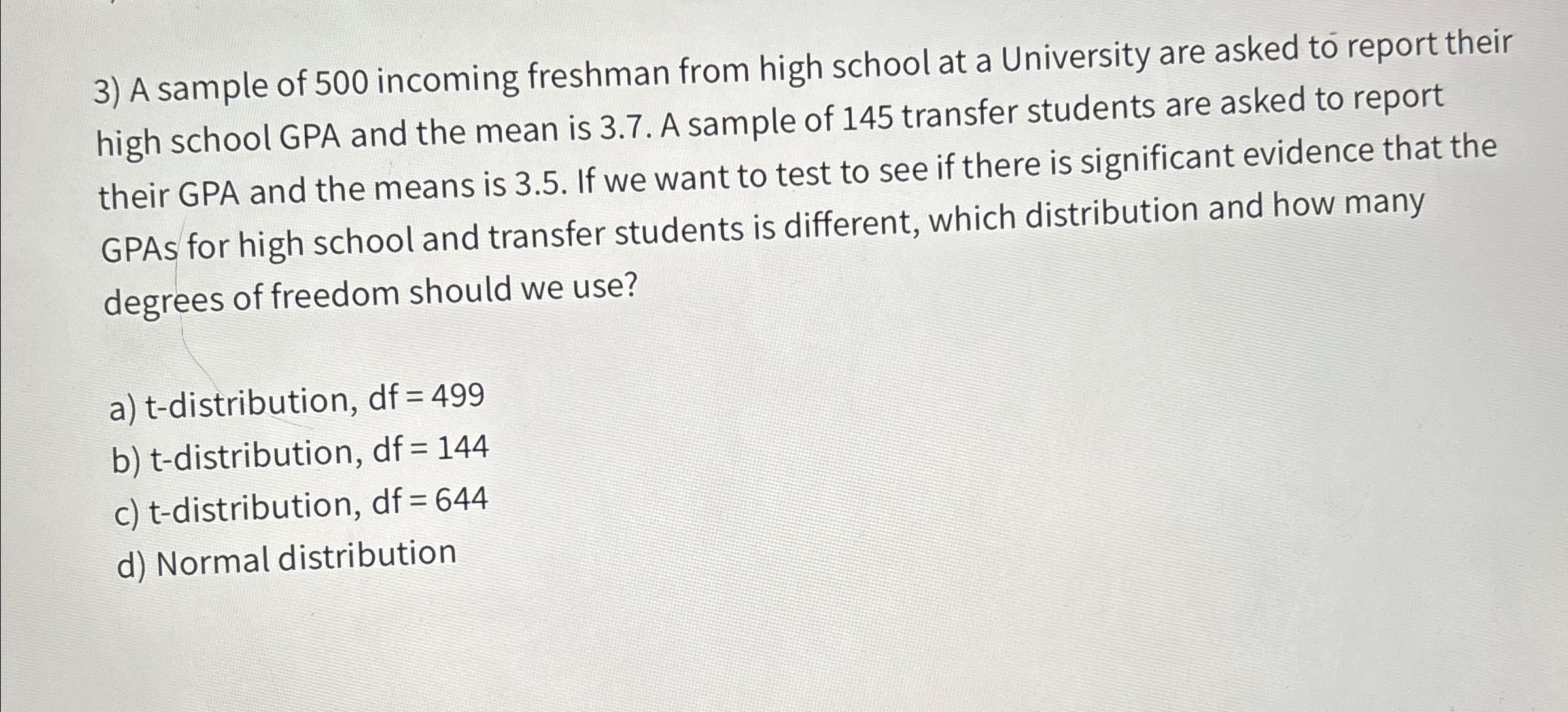 3) A sample of 500 incoming freshman from high school at a University are asked to report their high school GPA and the mean is 3.7. A sample of 145 transfer students are asked to report their GPA and the means is 3.5. If we want to test to see if there is significant evidence that the GPAs for high school and transfer students is different, which distribution and how many degrees of freedom should we use?

a) t-distribution, df = 499
b) t-distribution, df = 144
c) t-distribution, df = 644
d) Normal distribution